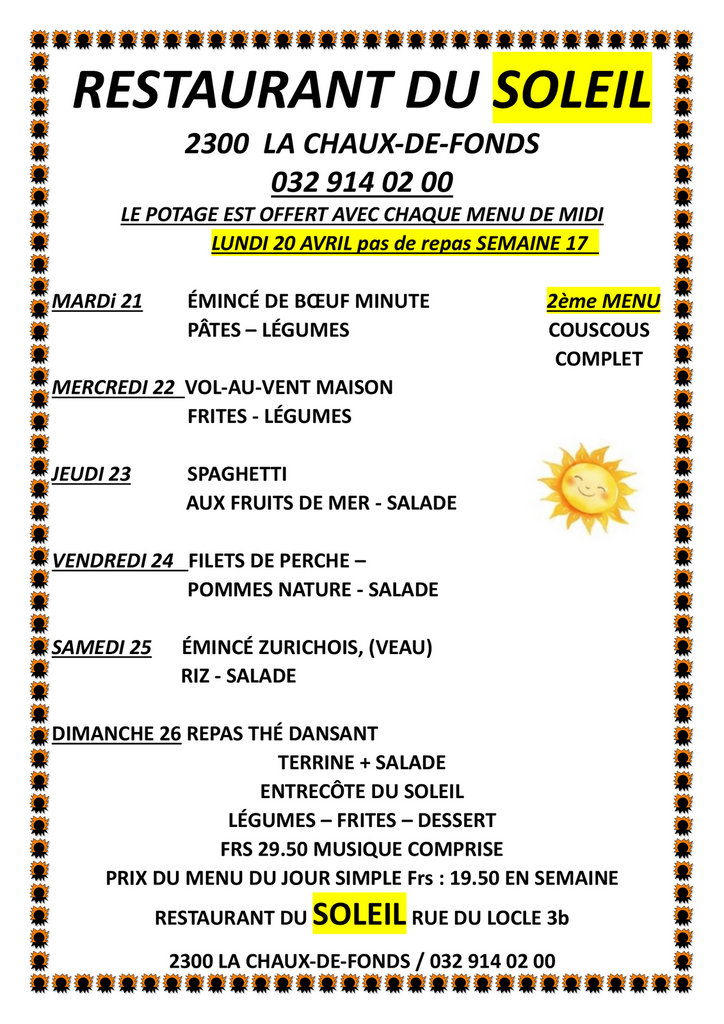 RESTAURANT DU SOLEIL

2300 LA CHAUX-DE-FONDS

032 914 02 00

LE POTAGE EST OFFERT AVEC CHAQUE MENU DE MIDI

LUNDI 20 AVRIL pas de repas SEMAINE 17

MARDi 21 ÉMINCÉ DE BŒUF MINUTE
PÂTES – LÉGUMES

2ème MENU
COUSCOUS
COMPLET

MERCREDI 22 VOL-AU-VENT MAISON
FRITES - LÉGUMES

JEUDI 23 SPAGHETTI
AUX FRUITS DE MER - SALADE

VENDREDI 24 FILETS DE PERCHE –
POMMES NATURE - SALADE

SAMEDI 25 ÉMINCÉ ZURICHOIS, (VEAU)
RIZ - SALADE

DIMANCHE 26 REPAS THÉ DANSANT
TERRINE + SALADE
ENTRECÔTE DU SOLEIL
LÉGUMES – FRITES – DESSERT
FRS 29.50 MUSIQUE COMPRISE

PRIX DU MENU DU JOUR SIMPLE Frs : 19.50 EN SEMAINE

RESTAURANT DU SOLEIL RUE DU LOCLE 3b

2300 LA CHAUX-DE-FONDS / 032 914 02 00